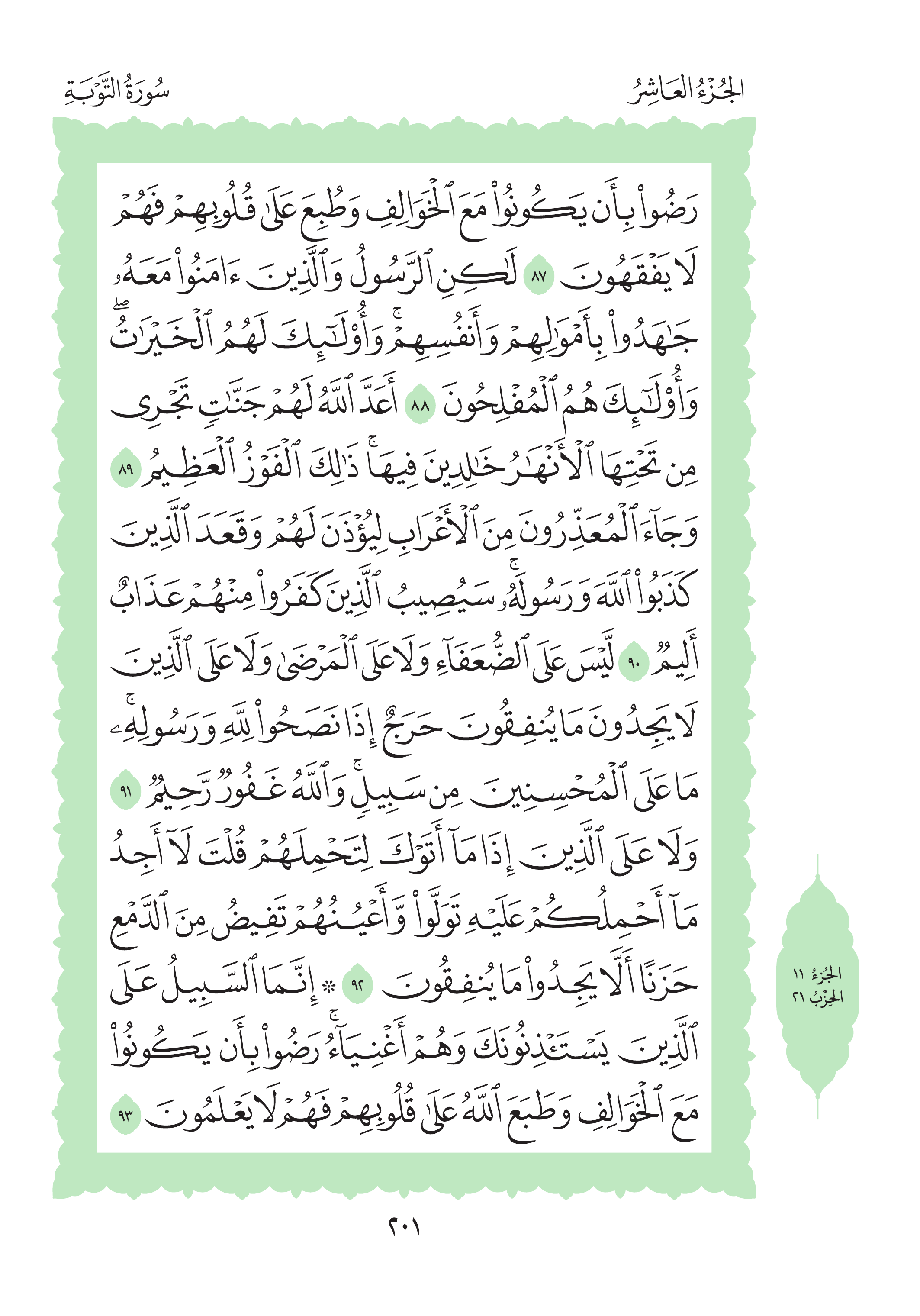 الجُزْءُ العَاشِرُ

سُورَةُ التَّوْبَةِ

رَضُواْ بِأَن يَكُونُواْ مَعَ ٱلْخَوَالِفِ وَطُبِعَ عَلَىٰ قُلُوبِهِمْ فَهُمْ لَا يَفْقَهُونَ ٨٧ لَٰكِنِ ٱلرَّسُولُ وَٱلَّذِينَ ءَامَنُواْ مَعَهُۥ جَٰهَدُواْ بِأَمْوَٰلِهِمْ وَأَنفُسِهِمْۚ وَأُوْلَٰٓئِكَ لَهُمُ ٱلْخَيْرَٰتُۖ وَأُوْلَٰٓئِكَ هُمُ ٱلْمُفْلِحُونَ ٨٨ أَعَدَّ ٱللَّهُ لَهُمْ جَنَّٰتٍ تَجْرِي مِن تَحْتِهَا ٱلْأَنْهَٰرُ خَٰلِدِينَ فِيهَاۚ ذَٰلِكَ ٱلْفَوْزُ ٱلْعَظِيمُ ٨٩ وَجَآءَ ٱلْمُعَذِّرُونَ مِنَ ٱلْأَعْرَابِ لِيُؤْذَنَ لَهُمْ وَقَعَدَ ٱلَّذِينَ كَذَبُواْ ٱللَّهَ وَرَسُولَهُۥۚ سَيُصِيبُ ٱلَّذِينَ كَفَرُواْ مِنْهُمْ عَذَابٌ أَلِيمٌ ٩٠ لَّيْسَ عَلَى ٱلضُّعَفَآءِ وَلَا عَلَى ٱلْمَرْضَىٰ وَلَا عَلَى ٱلَّذِينَ لَا يَجِدُونَ مَا يُنفِقُونَ حَرَجٌ إِذَا نَصَحُواْ لِلَّهِ وَرَسُولِهِۦۚ مَا عَلَى ٱلْمُحْسِنِينَ مِن سَبِيلٍۚ وَٱللَّهُ غَفُورٌ رَّحِيمٌ ٩١ وَلَا عَلَى ٱلَّذِينَ إِذَا مَآ أَتَوْكَ لِتَحْمِلَهُمْ قُلْتَ لَآ أَجِدُ مَآ أَحْمِلُكُمْ عَلَيْهِ تَوَلَّواْ وَّأَعْيُنُهُمْ تَفِيضُ مِنَ ٱلدَّمْعِ حَزَنًا أَلَّا يَجِدُواْ مَا يُنفِقُونَ ٩٢ ۞ إِنَّمَا ٱلسَّبِيلُ عَلَى ٱلَّذِينَ يَسْتَـْٔذِنُونَكَ وَهُمْ أَغْنِيَآءُۚ رَضُواْ بِأَن يَكُونُواْ مَعَ ٱلْخَوَالِفِ وَطَبَعَ ٱللَّهُ عَلَىٰ قُلُوبِهِمْ فَهُمْ لَا يَعْلَمُونَ ٩٣

الجُزْءُ ١١
الحِزْبُ ٢١

٢٠١